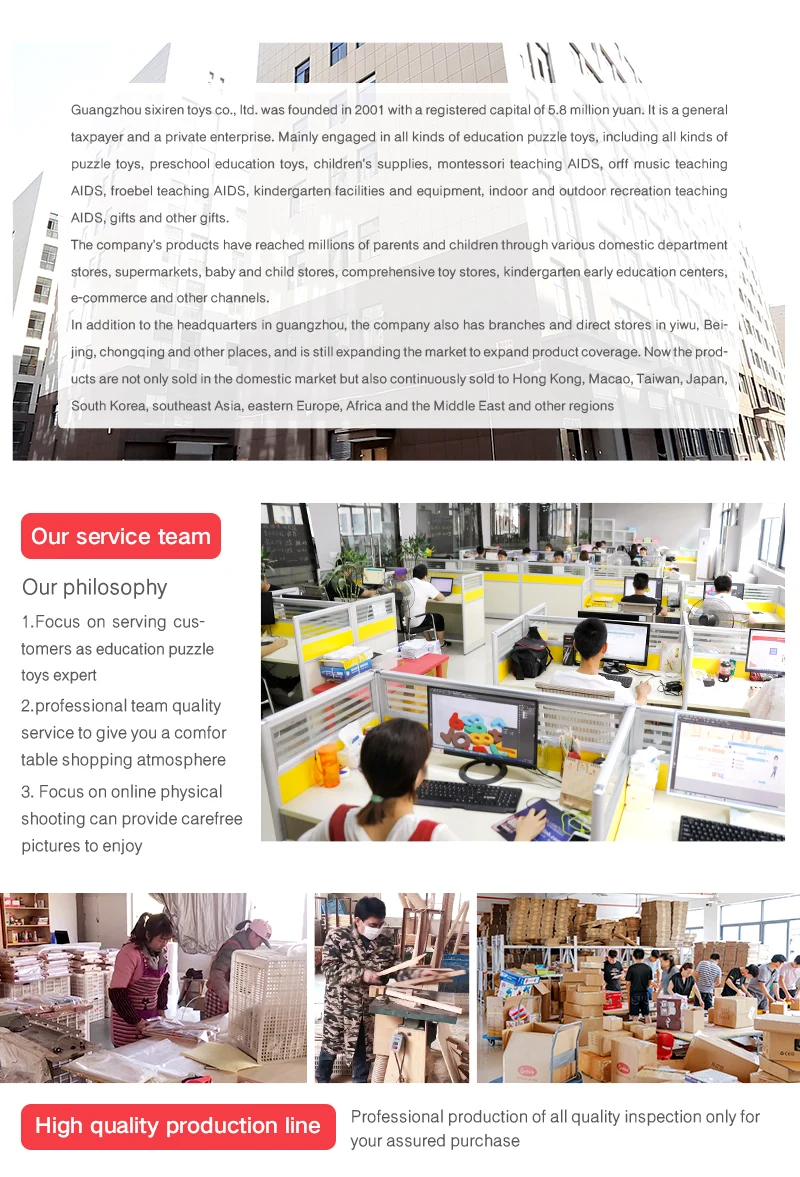 Guangzhou sixiren toys co., ltd. was founded in 2001 with a registered capital of 5.8 million yuan. It is a general taxpayer and a private enterprise. Mainly engaged in all kinds of education puzzle toys, including all kinds of puzzle toys, preschool education toys, children's supplies, montessori teaching AIDS, orff music teaching AIDS, froebel teaching AIDS, kindergarten facilities and equipment, indoor and outdoor recreation teaching AIDS, gifts and other gifts.

The company's products have reached millions of parents and children through various domestic department stores, supermarkets, baby and child stores, comprehensive toy stores, kindergarten early education centers, e-commerce and other channels.

In addition to the headquarters in guangzhou, the company also has branches and direct stores in yiwu, Beijing, chongqing and other places, and is still expanding the market to expand product coverage. Now the products are not only sold in the domestic market but also continuously sold to Hong Kong, Macao, Taiwan, Japan, South Korea, southeast Asia, eastern Europe, Africa and the Middle East and other regions

Our service team

Our philosophy

1.Focus on serving customers as education puzzle toys expert

2.professional team quality service to give you a comfor table shopping atmosphere

3. Focus on online physical shooting can provide carefree pictures to enjoy

High quality production line

Professional production of all quality inspection only for your assured purchase